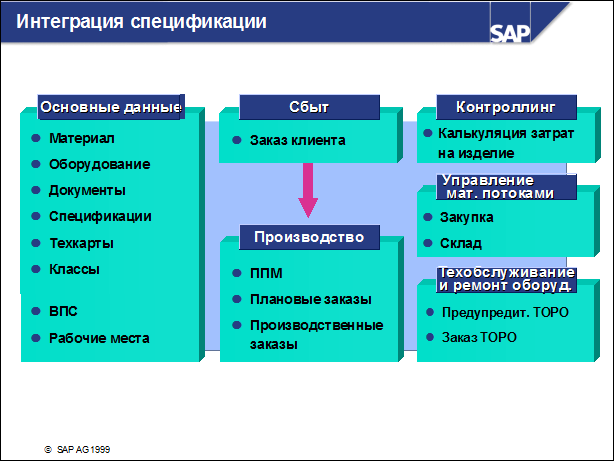 Интеграция спецификации

SAP

Основные данные

- Материал
- Оборудование
- Документы
- Спецификации
- Техкарты
- Классы
- ВПС
- Рабочие места

Сбыт

- Заказ клиента

Производство

- ППМ
- Плановые заказы
- Производственные заказы

Контроллинг

- Калькуляция затрат на изделие

Управление мат. потоками

- Закупка
- Склад

Техобслуживание и ремонт оборуд.

- Предупредит. ТОРО
- Заказ ТОРО

© SAP AG 1999